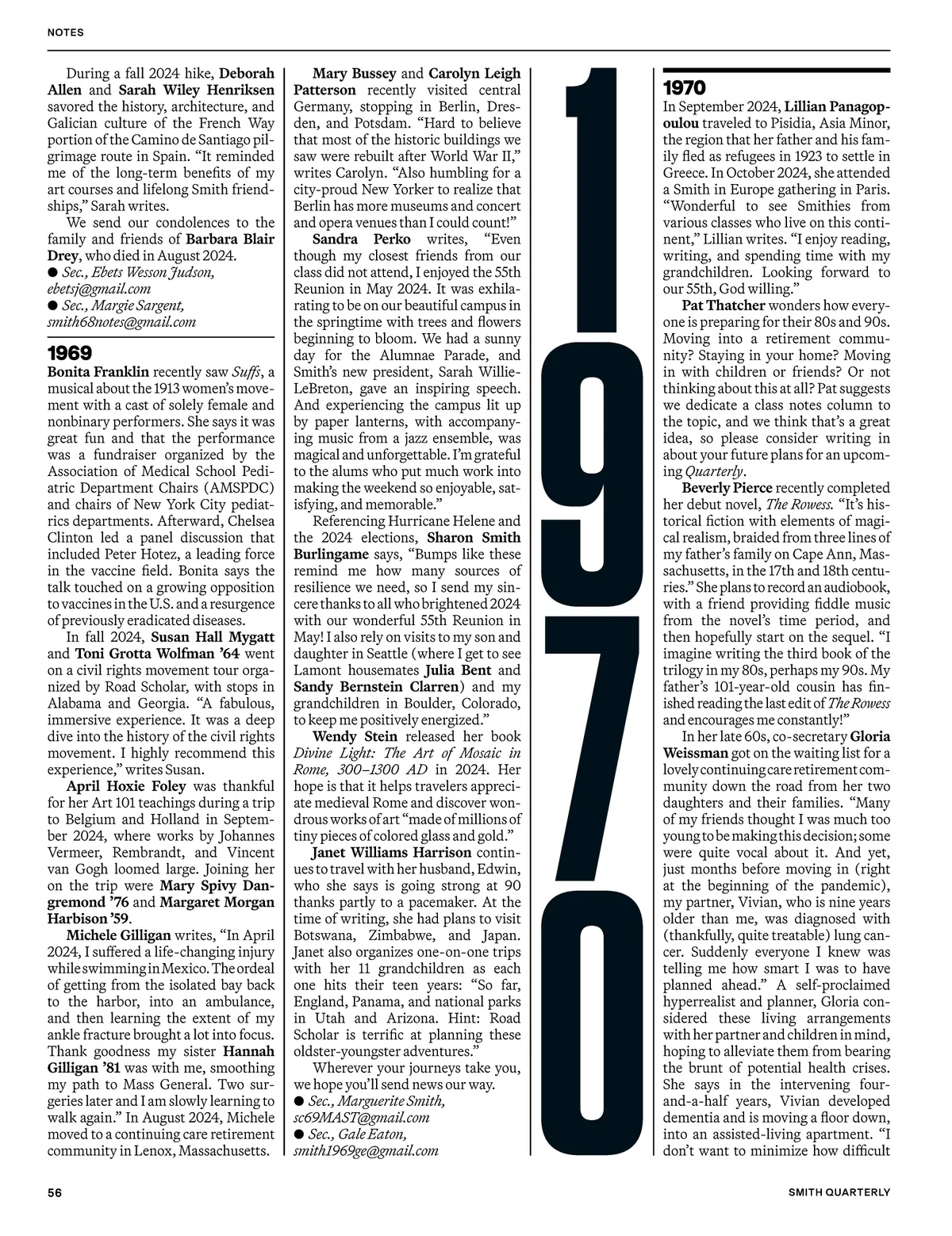 NOTES

During a fall 2024 hike, Deborah Allen and Sarah Wiley Henriksen savored the history, architecture, and Galician culture of the French Way portion of the Camino de Santiago pilgrimage route in Spain. "It reminded me of the long-term benefits of my art courses and lifelong Smith friendships," Sarah writes.

We send our condolences to the family and friends of Barbara Blair Drey, who died in August 2024.
● Sec., Ebets Wesson Judson, ebetsj@gmail.com
● Sec., Margie Sargent, smith68notes@gmail.com

1969

Bonita Franklin recently saw Suffs, a musical about the 1913 women's movement with a cast of solely female and nonbinary performers. She says it was great fun and that the performance was a fundraiser organized by the Association of Medical School Pediatric Department Chairs (AMSPDC) and chairs of New York City pediatrics departments. Afterward, Chelsea Clinton led a panel discussion that included Peter Hotez, a leading force in the vaccine field. Bonita says the talk touched on a growing opposition to vaccines in the U.S. and a resurgence of previously eradicated diseases.

In fall 2024, Susan Hall Mygatt and Toni Grotta Wolfman '64 went on a civil rights movement tour organized by Road Scholar, with stops in Alabama and Georgia. "A fabulous, immersive experience. It was a deep dive into the history of the civil rights movement. I highly recommend this experience," writes Susan.

April Hoxie Foley was thankful for her Art 101 teachings during a trip to Belgium and Holland in September 2024, where works by Johannes Vermeer, Rembrandt, and Vincent van Gogh loomed large. Joining her on the trip were Mary Spivy Dangremond '76 and Margaret Morgan Harbison '59.

Michele Gilligan writes, "In April 2024, I suffered a life-changing injury while swimming in Mexico. The ordeal of getting from the isolated bay back to the harbor, into an ambulance, and then learning the extent of my ankle fracture brought a lot into focus. Thank goodness my sister Hannah Gilligan '81 was with me, smoothing my path to Mass General. Two surgeries later and I am slowly learning to walk again." In August 2024, Michele moved to a continuing care retirement community in Lenox, Massachusetts.

Mary Bussey and Carolyn Leigh Patterson recently visited central Germany, stopping in Berlin, Dresden, and Potsdam. "Hard to believe that most of the historic buildings we saw were rebuilt after World War II," writes Carolyn. "Also humbling for a city-proud New Yorker to realize that Berlin has more museums and concert and opera venues than I could count!"

Sandra Perko writes, "Even though my closest friends from our class did not attend, I enjoyed the 55th Reunion in May 2024. It was exhilarating to be on our beautiful campus in the springtime with trees and flowers beginning to bloom. We had a sunny day for the Alumnae Parade, and Smith's new president, Sarah Willie-LeBreton, gave an inspiring speech. And experiencing the campus lit up by paper lanterns, with accompanying music from a jazz ensemble, was magical and unforgettable. I'm grateful to the alums who put much work into making the weekend so enjoyable, satisfying, and memorable."

Referencing Hurricane Helene and the 2024 elections, Sharon Smith Burlingame says, "Bumps like these remind me how many sources of resilience we need, so I send my sincere thanks to all who brightened 2024 with our wonderful 55th Reunion in May! I also rely on visits to my son and daughter in Seattle (where I get to see Lamont housemates Julia Bent and Sandy Bernstein Clarren) and my grandchildren in Boulder, Colorado, to keep me positively energized."

Wendy Stein released her book Divine Light: The Art of Mosaic in Rome, 300–1300 AD in 2024. Her hope is that it helps travelers appreciate medieval Rome and discover wondrous works of art "made of millions of tiny pieces of colored glass and gold."

Janet Williams Harrison continues to travel with her husband, Edwin, who she says is going strong at 90 thanks partly to a pacemaker. At the time of writing, she had plans to visit Botswana, Zimbabwe, and Japan. Janet also organizes one-on-one trips with her 11 grandchildren as each one hits their teen years: "So far, England, Panama, and national parks in Utah and Arizona. Hint: Road Scholar is terrific at planning these oldster-youngster adventures."

Wherever your journeys take you, we hope you'll send news our way.
● Sec., Marguerite Smith, sc69MAST@gmail.com
● Sec., Gale Eaton, smith1969ge@gmail.com

1970

1970

In September 2024, Lillian Panagopoulou traveled to Pisidia, Asia Minor, the region that her father and his family fled as refugees in 1923 to settle in Greece. In October 2024, she attended a Smith in Europe gathering in Paris. "Wonderful to see Smithies from various classes who live on this continent," Lillian writes. "I enjoy reading, writing, and spending time with my grandchildren. Looking forward to our 55th, God willing."

Pat Thatcher wonders how everyone is preparing for their 80s and 90s. Moving into a retirement community? Staying in your home? Moving in with children or friends? Or not thinking about this at all? Pat suggests we dedicate a class notes column to the topic, and we think that's a great idea, so please consider writing in about your future plans for an upcoming Quarterly.

Beverly Pierce recently completed her debut novel, The Rowess. "It's historical fiction with elements of magical realism, braided from three lines of my father's family on Cape Ann, Massachusetts, in the 17th and 18th centuries." She plans to record an audiobook, with a friend providing fiddle music from the novel's time period, and then hopefully start on the sequel. "I imagine writing the third book of the trilogy in my 80s, perhaps my 90s. My father's 101-year-old cousin has finished reading the last edit of The Rowess and encourages me constantly!"

In her late 60s, co-secretary Gloria Weissman got on the waiting list for a lovely continuing care retirement community down the road from her two daughters and their families. "Many of my friends thought I was much too young to be making this decision; some were quite vocal about it. And yet, just months before moving in (right at the beginning of the pandemic), my partner, Vivian, who is nine years older than me, was diagnosed with (thankfully, quite treatable) lung cancer. Suddenly everyone I knew was telling me how smart I was to have planned ahead." A self-proclaimed hyperrealist and planner, Gloria considered these living arrangements with her partner and children in mind, hoping to alleviate them from bearing the brunt of potential health crises. She says in the intervening four-and-a-half years, Vivian developed dementia and is moving a floor down, into an assisted-living apartment. "I don't want to minimize how difficult

56

SMITH QUARTERLY